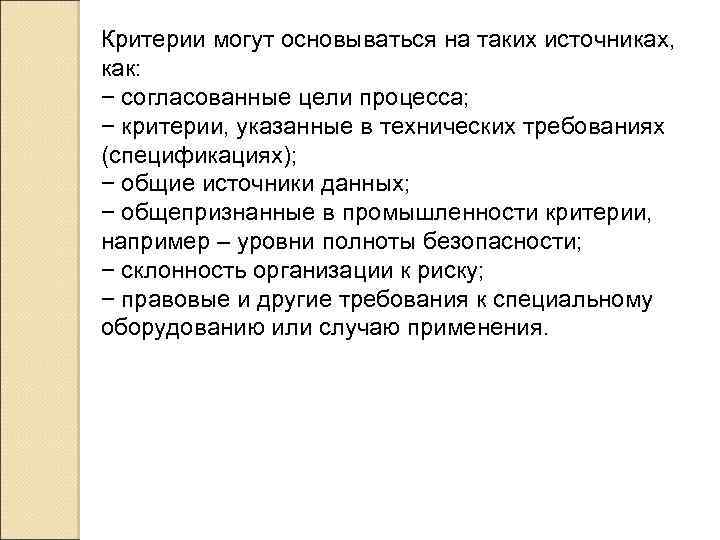 Критерии могут основываться на таких источниках, как:
− согласованные цели процесса;
− критерии, указанные в технических требованиях (спецификациях);
− общие источники данных;
− общепризнанные в промышленности критерии, например – уровни полноты безопасности;
− склонность организации к риску;
− правовые и другие требования к специальному оборудованию или случаю применения.